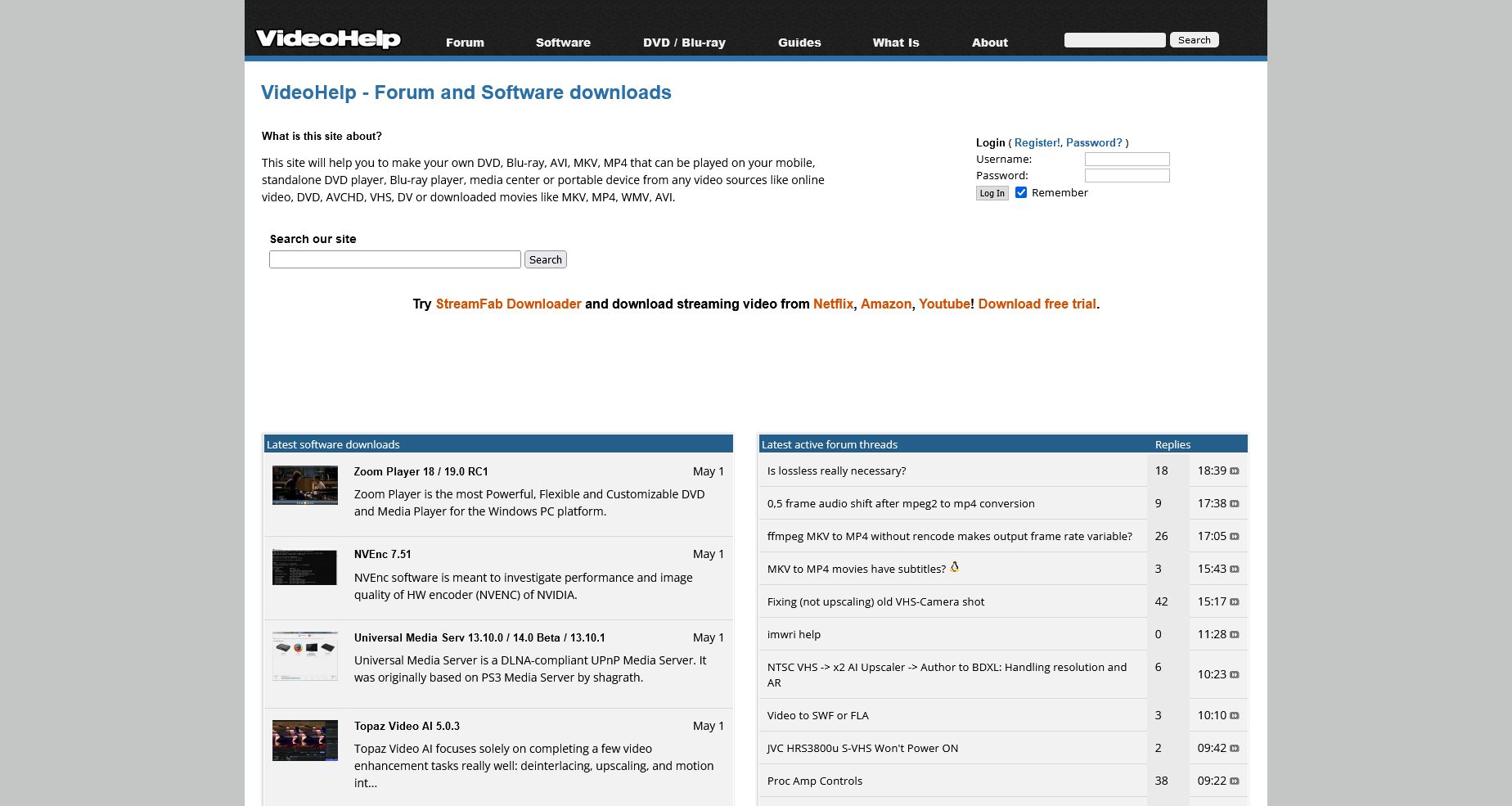 VideoHelp Forum Software DVD / Blu-ray Guides What Is About Search

VideoHelp - Forum and Software downloads

What is this site about?

This site will help you to make your own DVD, Blu-ray, AVI, MKV, MP4 that can be played on your mobile, standalone DVD player, Blu-ray player, media center or portable device from any video sources like online video, DVD, AVCHD, VHS, DV or downloaded movies like MKV, MP4, WMV, AVI.

Login ( Register!, Password? )
Username:
Password:
Log In Remember

Search our site
Search

Try StreamFab Downloader and download streaming video from Netflix, Amazon, Youtube! Download free trial.

Latest software downloads

Zoom Player 18 / 19.0 RC1 May 1
Zoom Player is the most Powerful, Flexible and Customizable DVD and Media Player for the Windows PC platform.

NVEnc 7.51 May 1
NVEnc software is meant to investigate performance and image quality of HW encoder (NVENC) of NVIDIA.

Universal Media Serv 13.10.0 / 14.0 Beta / 13.10.1 May 1
Universal Media Server is a DLNA-compliant UPnP Media Server. It was originally based on PS3 Media Server by shagrath.

Topaz Video AI 5.0.3 May 1
Topaz Video AI focuses solely on completing a few video enhancement tasks really well: deinterlacing, upscaling, and motion int...

| Latest active forum threads | Replies | |
|---|---|---|
| Is lossless really necessary? | 18 | 18:39 |
| 0,5 frame audio shift after mpeg2 to mp4 conversion | 9 | 17:38 |
| ffmpeg MKV to MP4 without rencode makes output frame rate variable? | 26 | 17:05 |
| MKV to MP4 movies have subtitles? | 3 | 15:43 |
| Fixing (not upscaling) old VHS-Camera shot | 42 | 15:17 |
| imwri help | 0 | 11:28 |
| NTSC VHS -> x2 AI Upscaler -> Author to BDXL: Handling resolution and AR | 6 | 10:23 |
| Video to SWF or FLA | 3 | 10:10 |
| JVC HRS3800u S-VHS Won't Power ON | 2 | 09:42 |
| Proc Amp Controls | 38 | 09:22 |